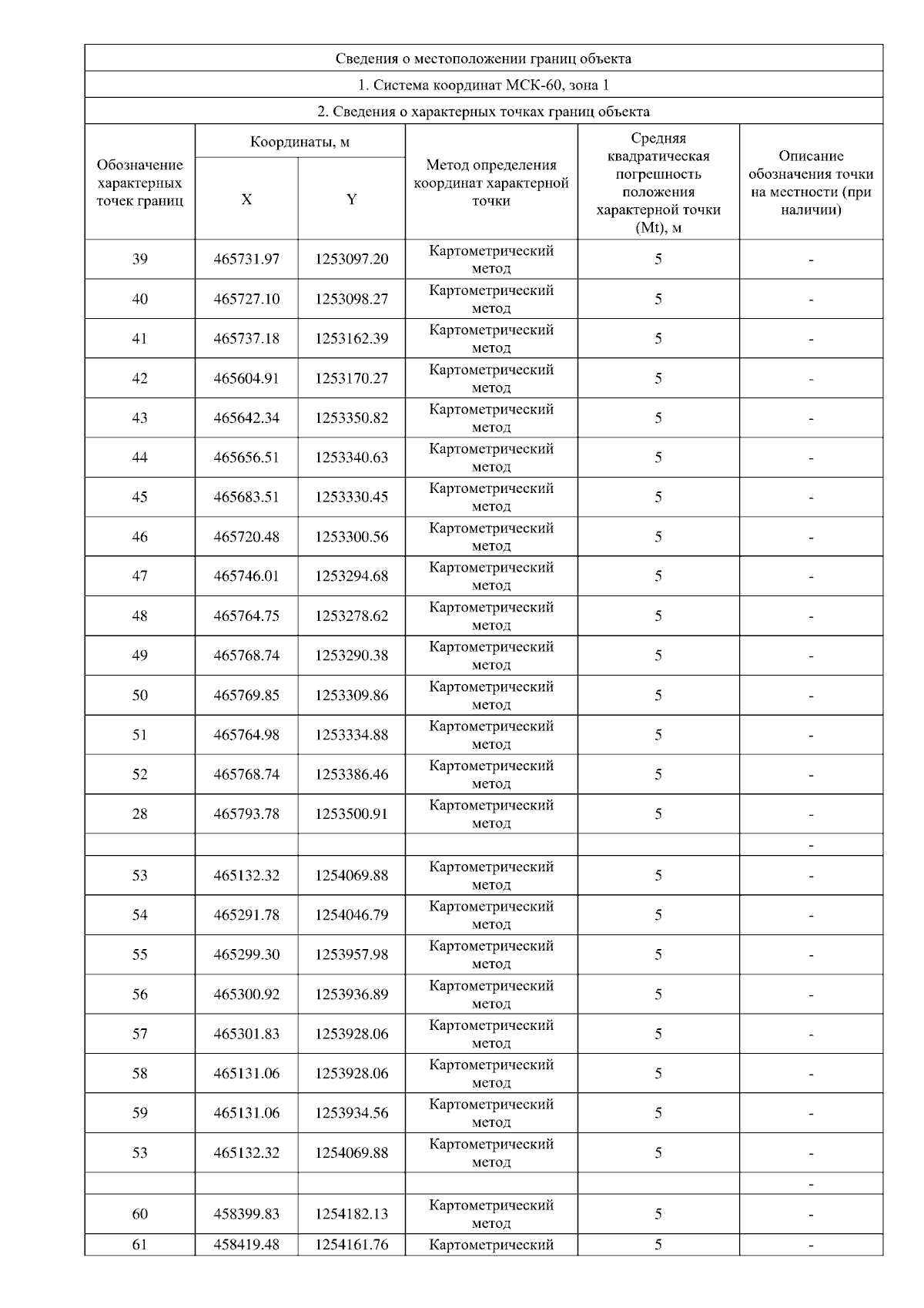 Сведения о местоположении границ объекта

1. Система координат МСК-60, зона 1

2. Сведения о характерных точках границ объекта

| Обозначение характерных точек границ | Координаты, м X | Координаты, м Y | Метод определения координат характерной точки | Средняя квадратическая погрешность положения характерной точки (Mt), м | Описание обозначения точки на местности (при наличии) |
|---|---|---|---|---|---|
| 39 | 465731.97 | 1253097.20 | Картометрический метод | 5 | - |
| 40 | 465727.10 | 1253098.27 | Картометрический метод | 5 | - |
| 41 | 465737.18 | 1253162.39 | Картометрический метод | 5 | - |
| 42 | 465604.91 | 1253170.27 | Картометрический метод | 5 | - |
| 43 | 465642.34 | 1253350.82 | Картометрический метод | 5 | - |
| 44 | 465656.51 | 1253340.63 | Картометрический метод | 5 | - |
| 45 | 465683.51 | 1253330.45 | Картометрический метод | 5 | - |
| 46 | 465720.48 | 1253300.56 | Картометрический метод | 5 | - |
| 47 | 465746.01 | 1253294.68 | Картометрический метод | 5 | - |
| 48 | 465764.75 | 1253278.62 | Картометрический метод | 5 | - |
| 49 | 465768.74 | 1253290.38 | Картометрический метод | 5 | - |
| 50 | 465769.85 | 1253309.86 | Картометрический метод | 5 | - |
| 51 | 465764.98 | 1253334.88 | Картометрический метод | 5 | - |
| 52 | 465768.74 | 1253386.46 | Картометрический метод | 5 | - |
| 28 | 465793.78 | 1253500.91 | Картометрический метод | 5 | - |
| | | | | | - |
| 53 | 465132.32 | 1254069.88 | Картометрический метод | 5 | - |
| 54 | 465291.78 | 1254046.79 | Картометрический метод | 5 | - |
| 55 | 465299.30 | 1253957.98 | Картометрический метод | 5 | - |
| 56 | 465300.92 | 1253936.89 | Картометрический метод | 5 | - |
| 57 | 465301.83 | 1253928.06 | Картометрический метод | 5 | - |
| 58 | 465131.06 | 1253928.06 | Картометрический метод | 5 | - |
| 59 | 465131.06 | 1253934.56 | Картометрический метод | 5 | - |
| 53 | 465132.32 | 1254069.88 | Картометрический метод | 5 | - |
| | | | | | - |
| 60 | 458399.83 | 1254182.13 | Картометрический метод | 5 | - |
| 61 | 458419.48 | 1254161.76 | Картометрический | 5 | - |